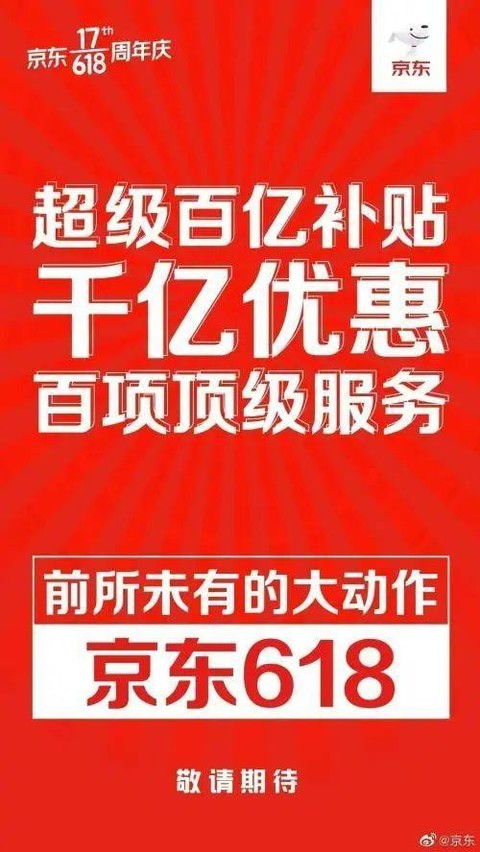 京东 17th 618 周年庆

京东

超级百亿补贴
千亿优惠
百项顶级服务

前所未有的大动作
京东618

敬请期待

@京东